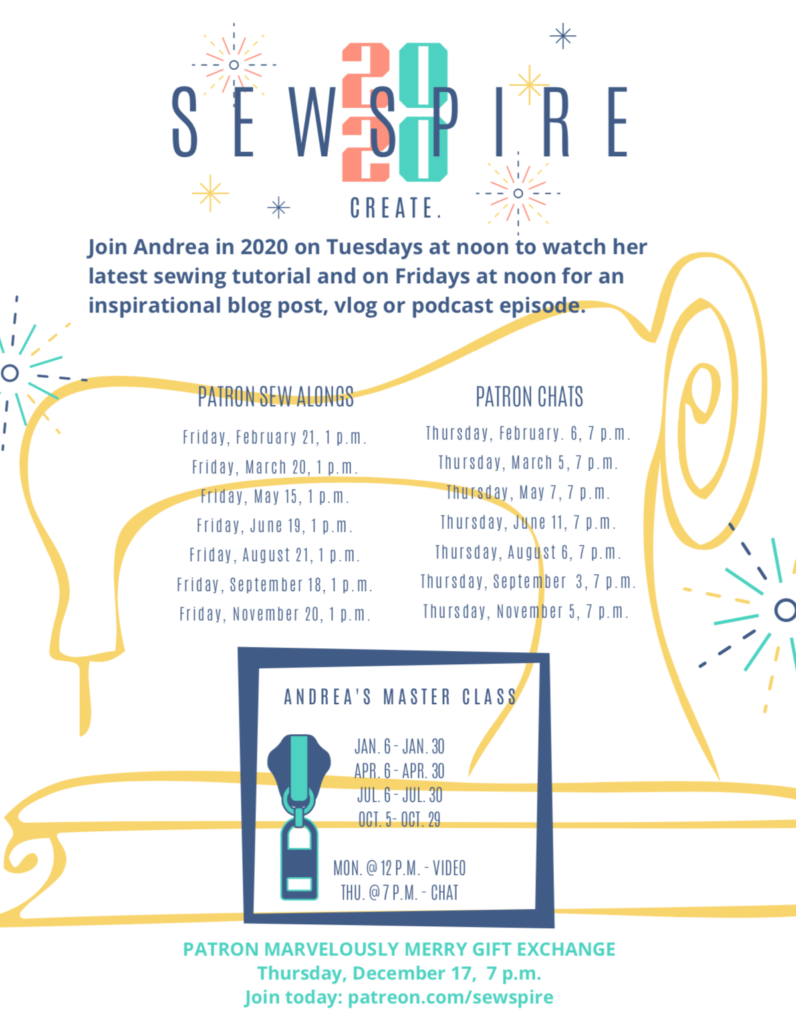 SEWSPIRE 2020

CREATE.

Join Andrea in 2020 on Tuesdays at noon to watch her latest sewing tutorial and on Fridays at noon for an inspirational blog post, vlog or podcast episode.

PATRON SEW ALONGS

Friday, February 21, 1 p.m.
Friday, March 20, 1 p.m.
Friday, May 15, 1 p.m.
Friday, June 19, 1 p.m.
Friday, August 21, 1 p.m.
Friday, September 18, 1 p.m.
Friday, November 20, 1 p.m.

PATRON CHATS

Thursday, February. 6, 7 p.m.
Thursday, March 5, 7 p.m.
Thursday, May 7, 7 p.m.
Thursday, June 11, 7 p.m.
Thursday, August 6, 7 p.m.
Thursday, September 3, 7 p.m.
Thursday, November 5, 7 p.m.

ANDREA'S MASTER CLASS

JAN. 6 - JAN. 30
APR. 6 - APR. 30
JUL. 6 - JUL. 30
OCT. 5 - OCT. 29

MON. @ 12 P.M. - VIDEO
THU. @ 7 P.M. - CHAT

PATRON MARVELOUSLY MERRY GIFT EXCHANGE
Thursday, December 17, 7 p.m.
Join today: patreon.com/sewspire